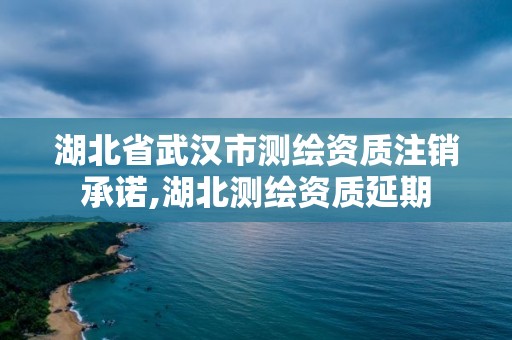 湖北省武汉市测绘资质注销承诺,湖北测绘资质延期